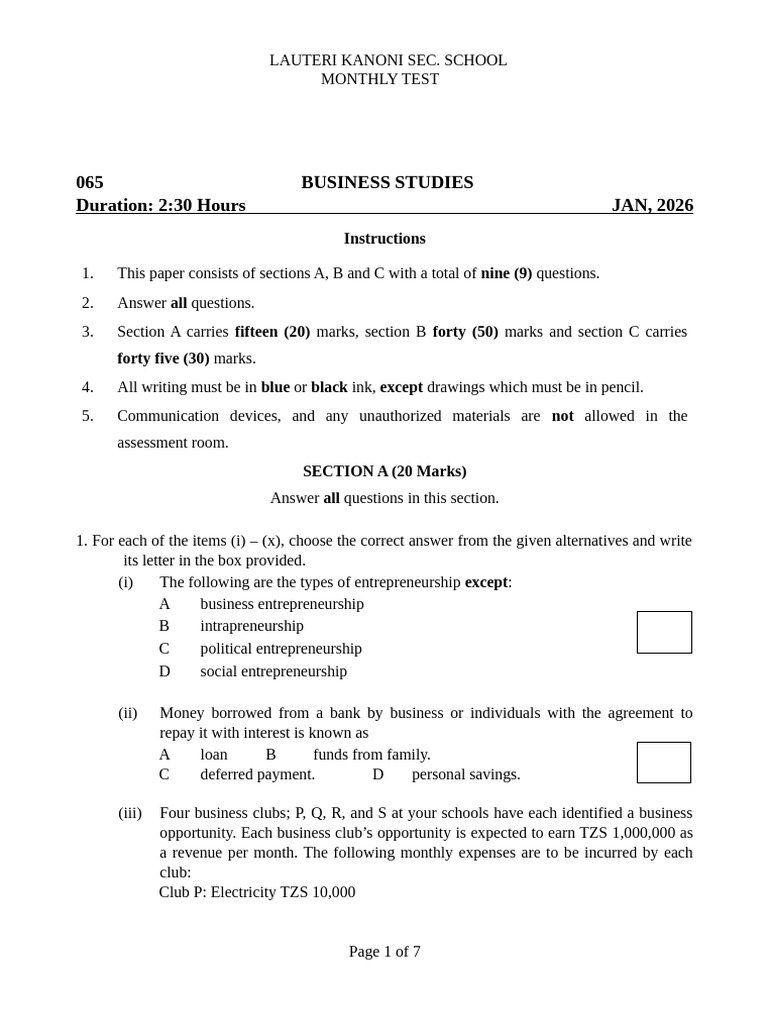 LAUTERI KANONI SEC. SCHOOL
MONTHLY TEST

065 BUSINESS STUDIES
Duration: 2:30 Hours JAN, 2026

Instructions

1. This paper consists of sections A, B and C with a total of nine (9) questions.
2. Answer all questions.
3. Section A carries fifteen (20) marks, section B forty (50) marks and section C carries forty five (30) marks.
4. All writing must be in blue or black ink, except drawings which must be in pencil.
5. Communication devices, and any unauthorized materials are not allowed in the assessment room.

SECTION A (20 Marks)
Answer all questions in this section.

1. For each of the items (i) – (x), choose the correct answer from the given alternatives and write its letter in the box provided.
(i) The following are the types of entrepreneurship except:
A business entrepreneurship
B intrapreneurship
C political entrepreneurship
D social entrepreneurship

(ii) Money borrowed from a bank by business or individuals with the agreement to repay it with interest is known as
A loan B funds from family.
C deferred payment. D personal savings.

(iii) Four business clubs; P, Q, R, and S at your schools have each identified a business opportunity. Each business club's opportunity is expected to earn TZS 1,000,000 as a revenue per month. The following monthly expenses are to be incurred by each club:
Club P: Electricity TZS 10,000

Page 1 of 7